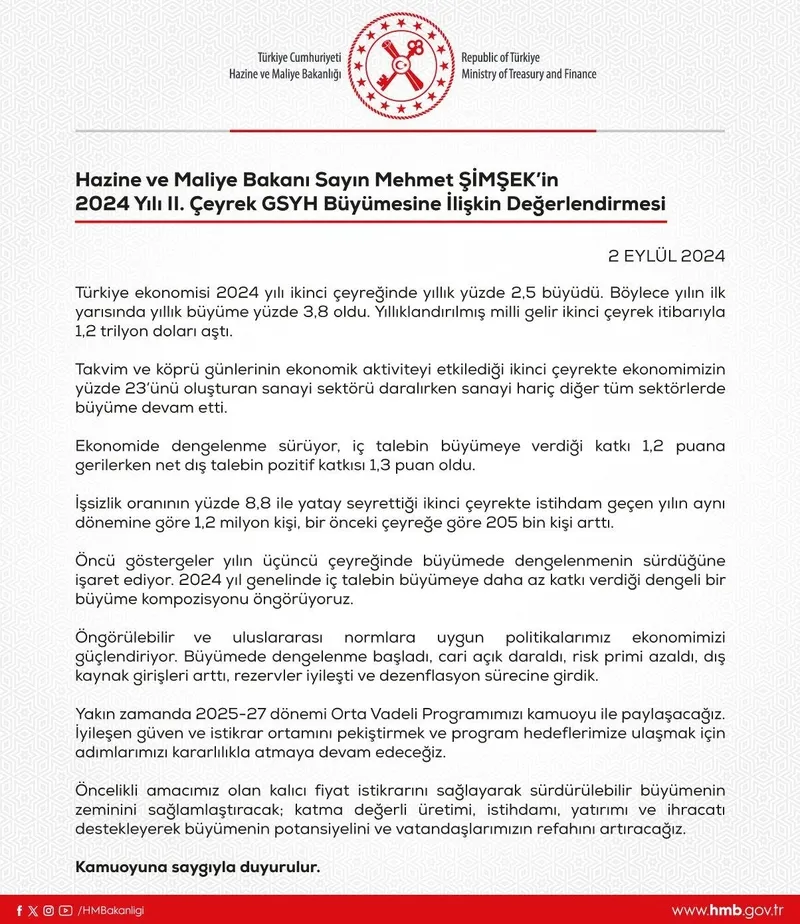 Türkiye Cumhuriyeti
Hazine ve Maliye Bakanlığı

Republic of Türkiye
Ministry of Treasury and Finance

Hazine ve Maliye Bakanı Sayın Mehmet ŞİMŞEK'in 2024 Yılı II. Çeyrek GSYH Büyümesine İlişkin Değerlendirmesi

2 EYLÜL 2024

Türkiye ekonomisi 2024 yılı ikinci çeyreğinde yıllık yüzde 2,5 büyüdü. Böylece yılın ilk yarısında yıllık büyüme yüzde 3,8 oldu. Yıllıklandırılmış milli gelir ikinci çeyrek itibarıyla 1,2 trilyon doları aştı.

Takvim ve köprü günlerinin ekonomik aktiviteyi etkilediği ikinci çeyrekte ekonomimizin yüzde 23'ünü oluşturan sanayi sektörü daralırken sanayi hariç diğer tüm sektörlerde büyüme devam etti.

Ekonomide dengelenme sürüyor, iç talebin büyümeye verdiği katkı 1,2 puana gerilerken net dış talebin pozitif katkısı 1,3 puan oldu.

İşsizlik oranının yüzde 8,8 ile yatay seyrettiği ikinci çeyrekte istihdam geçen yılın aynı dönemine göre 1,2 milyon kişi, bir önceki çeyreğe göre 205 bin kişi arttı.

Öncü göstergeler yılın üçüncü çeyreğinde büyümede dengelenmenin sürdüğüne işaret ediyor. 2024 yıl genelinde iç talebin büyümeye daha az katkı verdiği dengeli bir büyüme kompozisyonu öngörüyoruz.

Öngörülebilir ve uluslararası normlara uygun politikalarımız ekonomimizi güçlendiriyor. Büyümede dengelenme başladı, cari açık daraldı, risk primi azaldı, dış kaynak girişleri arttı, rezervler iyileşti ve dezenflasyon sürecine girdik.

Yakın zamanda 2025-27 dönemi Orta Vadeli Programımızı kamuoyu ile paylaşacağız. İyileşen güven ve istikrar ortamını pekiştirmek ve program hedeflerimize ulaşmak için adımlarımızı kararlılıkla atmaya devam edeceğiz.

Öncelikli amacımız olan kalıcı fiyat istikrarını sağlayarak sürdürülebilir büyümenin zeminini sağlamlaştıracak; katma değerli üretimi, istihdamı, yatırımı ve ihracatı destekleyerek büyümenin potansiyelini ve vatandaşlarımızın refahını artıracağız.

Kamuoyuna saygıyla duyurulur.

/HMBakanligi

www.hmb.gov.tr